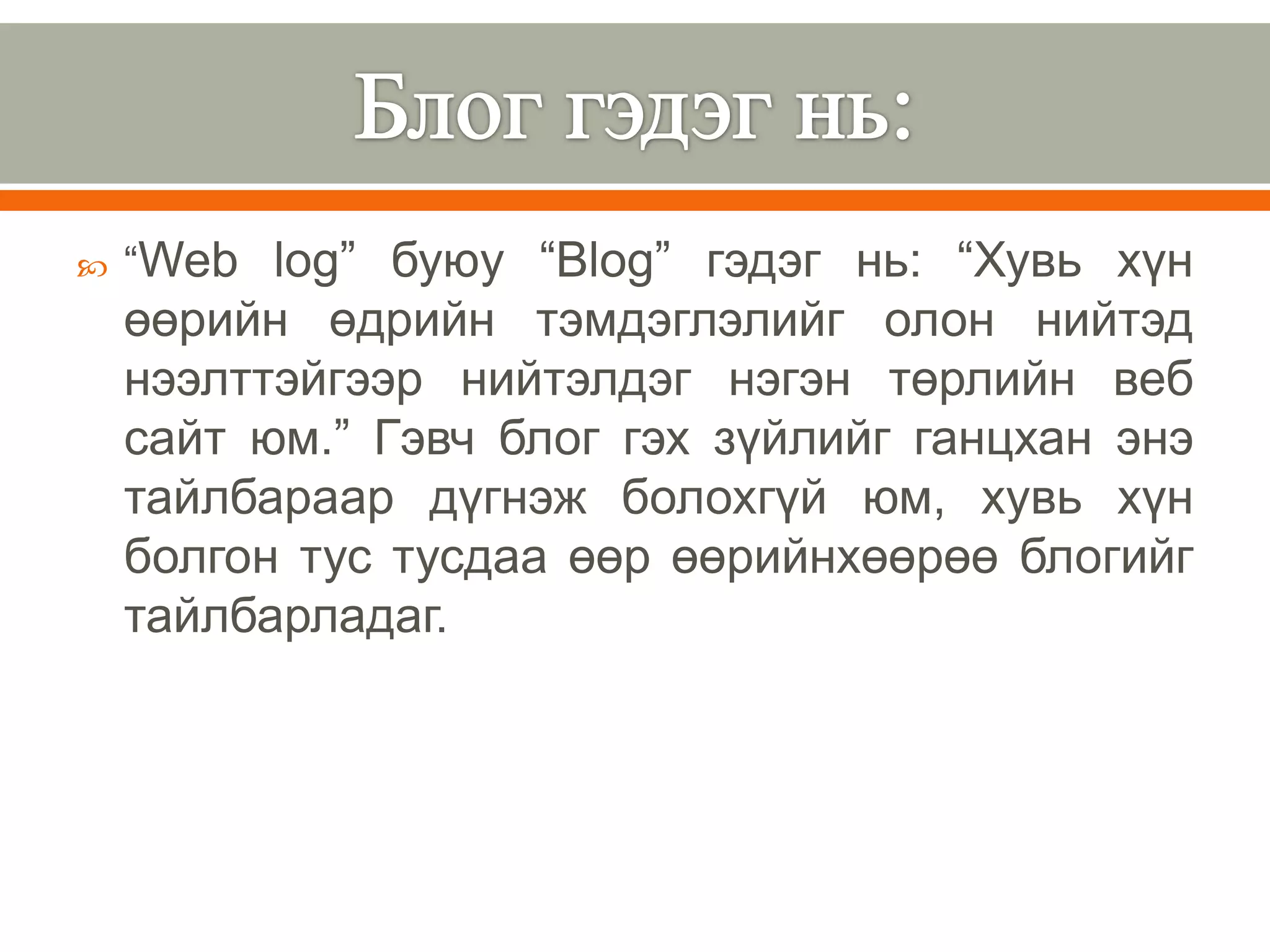 Блог гэдэг нь:

"Web log" буюу "Blog" гэдэг нь: "Хувь хүн өөрийн өдрийн тэмдэглэлийг олон нийтэд нээлттэйгээр нийтэлдэг нэгэн төрлийн веб сайт юм." Гэвч блог гэх зүйлийг ганцхан энэ тайлбараар дүгнэж болохгүй юм, хувь хүн болгон тус тусдаа өөр өөрийнхөөрөө блогийг тайлбарладаг.